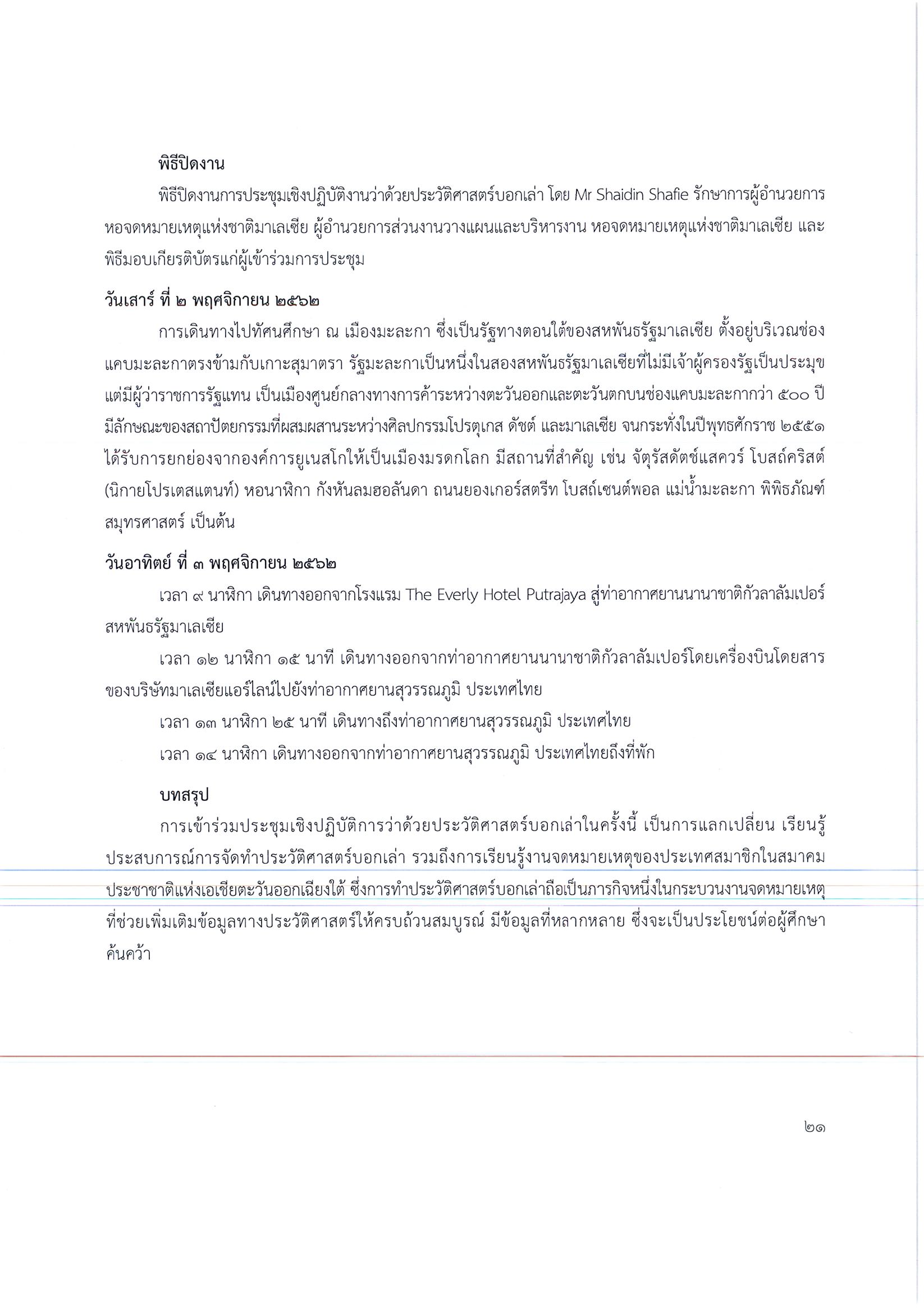 พิธีปิดงาน

พิธีปิดงานการประชุมเชิงปฏิบัติงานว่าด้วยประวัติศาสตร์บอกเล่า โดย Mr Shaidin Shafie รักษาการผู้อำนวยการหอจดหมายเหตุแห่งชาติมาเลเซีย ผู้อำนวยการส่วนงานวางแผนและบริหารงาน หอจดหมายเหตุแห่งชาติมาเลเซีย และพิธีมอบเกียรติบัตรแก่ผู้เข้าร่วมการประชุม

วันเสาร์ ที่ ๒ พฤศจิกายน ๒๕๖๒

การเดินทางไปทัศนศึกษา ณ เมืองมะละกา ซึ่งเป็นรัฐทางตอนใต้ของสหพันธรัฐมาเลเซีย ตั้งอยู่บริเวณช่องแคบมะละกาตรงข้ามกับเกาะสุมาตรา รัฐมะละกาเป็นหนึ่งในสองสหพันธรัฐมาเลเซียที่ไม่มีเจ้าผู้ครองรัฐเป็นประมุข แต่มีผู้ว่าราชการรัฐแทน เป็นเมืองศูนย์กลางทางการค้าระหว่างตะวันออกและตะวันตกบนช่องแคบมะละกากว่า ๕๐๐ ปี มีลักษณะของสถาปัตยกรรมที่ผสมผสานระหว่างศิลปกรรมโปรตุเกส ดัชต์ และมาเลเซีย จนกระทั่งในปีพุทธศักราช ๒๕๕๑ ได้รับการยกย่องจากองค์การยูเนสโกให้เป็นเมืองมรดกโลก มีสถานที่สำคัญ เช่น จัตุรัสดัตช์แสควร์ โบสถ์คริสต์ (นิกายโปรเตสแตนท์) หอนาฬิกา กังหันลมฮอลันดา ถนนยองเกอร์สตรีท โบสถ์เซนต์พอล แม่น้ำมะละกา พิพิธภัณฑ์สมุทรศาสตร์ เป็นต้น

วันอาทิตย์ ที่ ๓ พฤศจิกายน ๒๕๖๒

เวลา ๙ นาฬิกา เดินทางออกจากโรงแรม The Everly Hotel Putrajaya สู่ท่าอากาศยานนานาชาติกัวลาลัมเปอร์ สหพันธรัฐมาเลเซีย

เวลา ๑๒ นาฬิกา ๑๕ นาที เดินทางออกจากท่าอากาศยานนานาชาติกัวลาลัมเปอร์โดยเครื่องบินโดยสารของบริษัทมาเลเซียแอร์ไลน์ไปยังท่าอากาศยานสุวรรณภูมิ ประเทศไทย

เวลา ๑๓ นาฬิกา ๒๕ นาที เดินทางถึงท่าอากาศยานสุวรรณภูมิ ประเทศไทย

เวลา ๑๔ นาฬิกา เดินทางออกจากท่าอากาศยานสุวรรณภูมิ ประเทศไทยถึงที่พัก

บทสรุป

การเข้าร่วมประชุมเชิงปฏิบัติการว่าด้วยประวัติศาสตร์บอกเล่าในครั้งนี้ เป็นการแลกเปลี่ยน เรียนรู้ประสบการณ์การจัดทำประวัติศาสตร์บอกเล่า รวมถึงการเรียนรู้งานจดหมายเหตุของประเทศสมาชิกในสมาคมประชาชาติแห่งเอเชียตะวันออกเฉียงใต้ ซึ่งการทำประวัติศาสตร์บอกเล่าถือเป็นภารกิจหนึ่งในกระบวนงานจดหมายเหตุที่ช่วยเพิ่มเติมข้อมูลทางประวัติศาสตร์ให้ครบถ้วนสมบูรณ์ มีข้อมูลที่หลากหลาย ซึ่งจะเป็นประโยชน์ต่อผู้ศึกษาค้นคว้า

๒๑